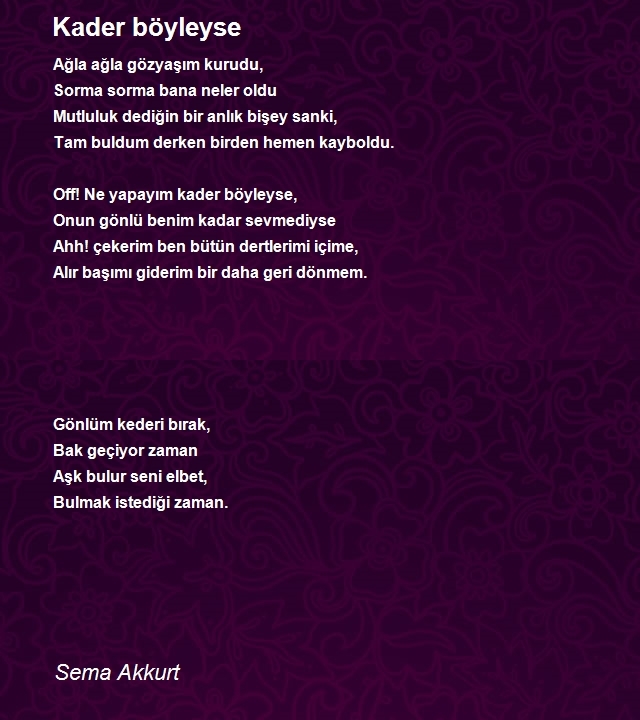 Kader böyleyse

Ağla ağla gözyaşım kurudu,
Sorma sorma bana neler oldu
Mutluluk dediğin bir anlık bişey sanki,
Tam buldum derken birden hemen kayboldu.

Off! Ne yapayım kader böyleyse,
Onun gönlü benim kadar sevmediyse
Ahh! çekerim ben bütün dertlerimi içime,
Alır başımı giderim bir daha geri dönmem.

Gönlüm kederi bırak,
Bak geçiyor zaman
Aşk bulur seni elbet,
Bulmak istediği zaman.

Sema Akkurt